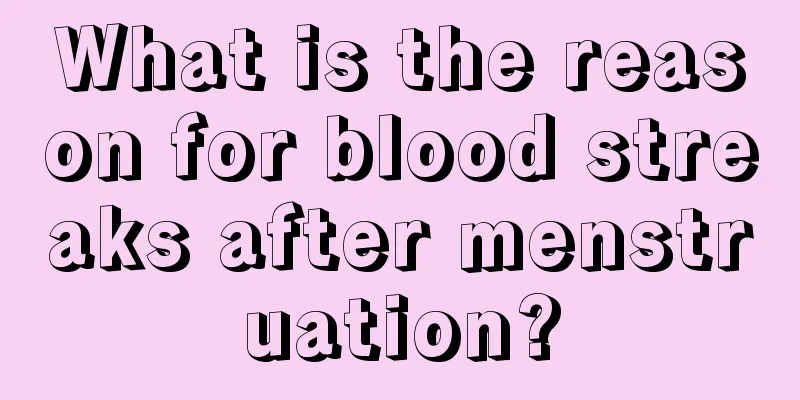 What is the reason for blood streaks after menstruation?